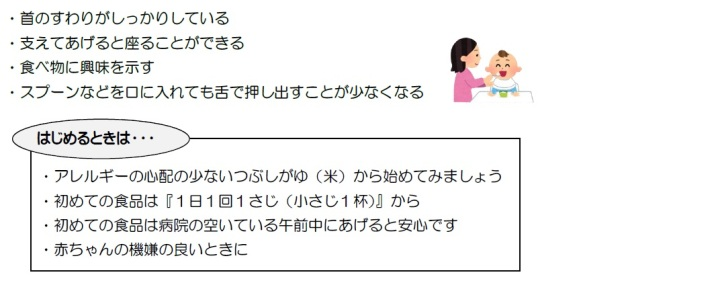 ・首のすわりがしっかりしている
・支えてあげると座ることができる
・食べ物に興味を示す
・スプーンなどを口に入れても舌で押し出すことが少なくなる

はじめるときは・・・

・アレルギーの心配の少ないつぶしがゆ（米）から始めてみましょう
・初めての食品は『1日1回1さじ（小さじ1杯）』から
・初めての食品は病院の空いている午前中にあげると安心です
・赤ちゃんの機嫌の良いときに